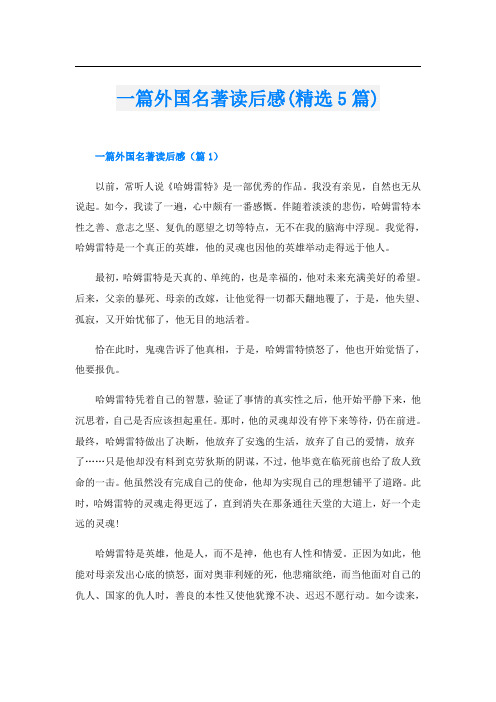 一篇外国名著读后感(精选5篇)

一篇外国名著读后感（篇1）

以前，常听人说《哈姆雷特》是一部优秀的作品。我没有亲见，自然也无从说起。如今，我读了一遍，心中颇有一番感慨。伴随着淡淡的悲伤，哈姆雷特本性之善、意志之坚、复仇的愿望之切等特点，无不在我的脑海中浮现。我觉得，哈姆雷特是一个真正的英雄，他的灵魂也因他的英雄举动走得远于他人。

最初，哈姆雷特是天真的、单纯的，也是幸福的，他对未来充满美好的希望。后来，父亲的暴死、母亲的改嫁，让他觉得一切都天翻地覆了，于是，他失望、孤寂，又开始忧郁了，他无目的地活着。

恰在此时，鬼魂告诉了他真相，于是，哈姆雷特愤怒了，他也开始觉悟了，他要报仇。

哈姆雷特凭着自己的智慧，验证了事情的真实性之后，他开始平静下来，他沉思着，自己是否应该担起重任。那时，他的灵魂却没有停下来等待，仍在前进。最终，哈姆雷特做出了决断，他放弃了安逸的生活，放弃了自己的爱情，放弃了……只是他却没有料到克劳狄斯的阴谋，不过，他毕竟在临死前也给了敌人致命的一击。他虽然没有完成自己的使命，他却为实现自己的理想铺平了道路。此时，哈姆雷特的灵魂走得更远了，直到消失在那条通往天堂的大道上，好一个走远的灵魂！

哈姆雷特是英雄，他是人，而不是神，他也有人性和情爱。正因为如此，他能对母亲发出心底的愤怒，面对奥菲利娅的死，他悲痛欲绝，而当他面对自己的仇人、国家的仇人时，善良的本性又使他犹豫不决、迟迟不愿行动。如今读来，